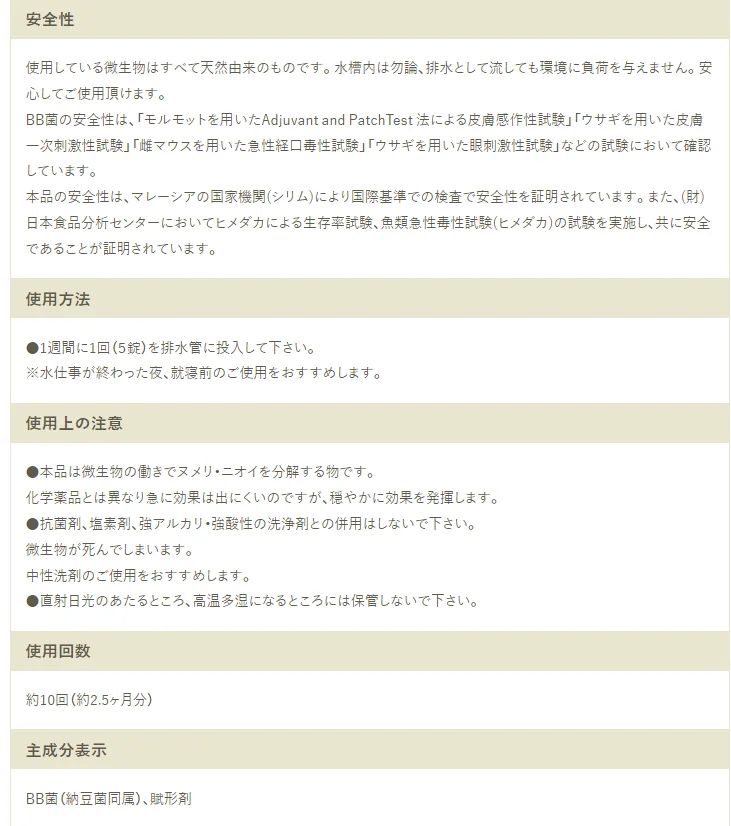 安全性

使用している微生物はすべて天然由来のものです。水槽内は勿論、排水として流しても環境に負荷を与えません。安心してご使用頂けます。
BB菌の安全性は、「モルモットを用いたAdjuvant and PatchTest 法による皮膚感作性試験」「ウサギを用いた皮膚一次刺激性試験」「雌マウスを用いた急性経口毒性試験」「ウサギを用いた眼刺激性試験」などの試験において確認しています。
本品の安全性は、マレーシアの国家機関(シリム)により国際基準での検査で安全性を証明されています。また、(財)日本食品分析センターにおいてヒメダカによる生存率試験、魚類急性毒性試験(ヒメダカ)の試験を実施し、共に安全であることが証明されています。

使用方法

●1週間に1回(5錠)を排水管に投入して下さい。
※水仕事が終わった夜、就寝前のご使用をおすすめします。

使用上の注意

●本品は微生物の働きでヌメリ・ニオイを分解する物です。
化学薬品とは異なり急に効果は出にくいのですが、穏やかに効果を発揮します。
●抗菌剤、塩素剤、強アルカリ・強酸性の洗浄剤との併用はしないで下さい。
微生物が死んでしまいます。
中性洗剤のご使用をおすすめします。
●直射日光のあたるところ、高温多湿になるところには保管しないで下さい。

使用回数

約10回(約2.5ヶ月分)

主成分表示

BB菌(納豆菌同属)、賦形剤